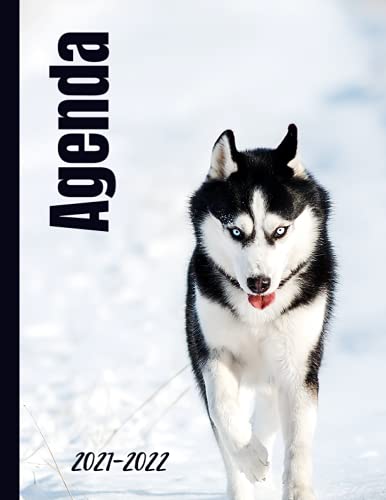 Agenda

2021-2022